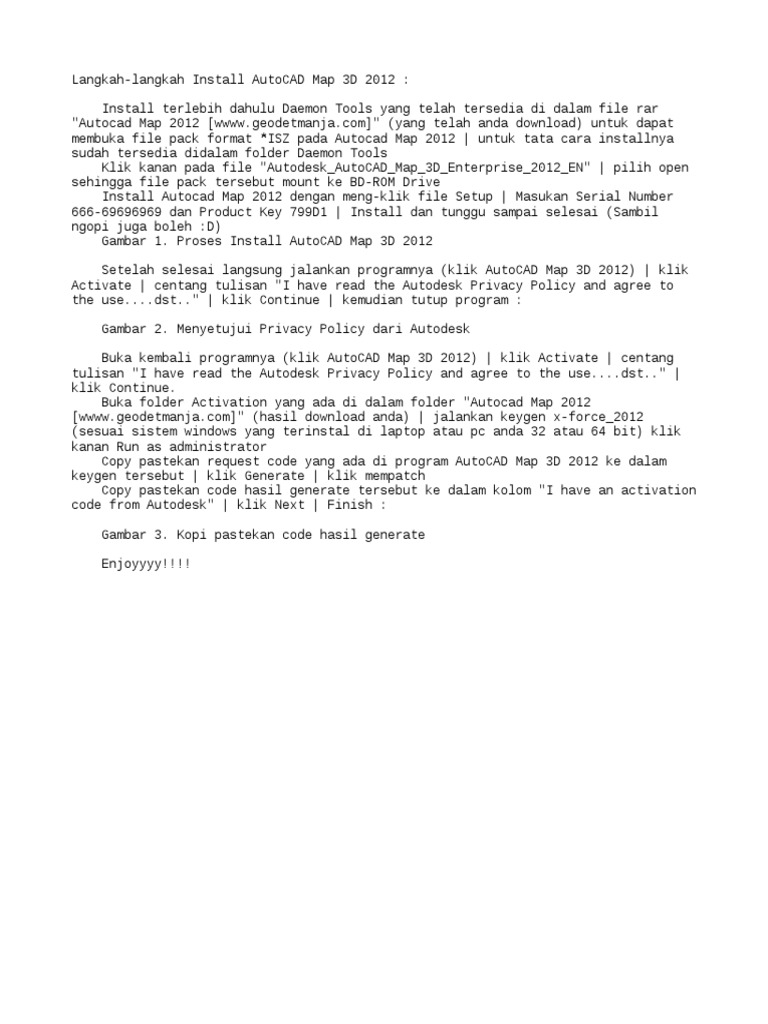 Langkah-langkah Install AutoCAD Map 3D 2012 :

Install terlebih dahulu Daemon Tools yang telah tersedia di dalam file rar "Autocad Map 2012 [wwww.geodetmanja.com]" (yang telah anda download) untuk dapat membuka file pack format *ISZ pada Autocad Map 2012 | untuk tata cara installnya sudah tersedia didalam folder Daemon Tools
Klik kanan pada file "Autodesk_AutoCAD_Map_3D_Enterprise_2012_EN" | pilih open sehingga file pack tersebut mount ke BD-ROM Drive
Install Autocad Map 2012 dengan meng-klik file Setup | Masukan Serial Number 666-69696969 dan Product Key 799D1 | Install dan tunggu sampai selesai (Sambil ngopi juga boleh :D)
Gambar 1. Proses Install AutoCAD Map 3D 2012

Setelah selesai langsung jalankan programnya (klik AutoCAD Map 3D 2012) | klik Activate | centang tulisan "I have read the Autodesk Privacy Policy and agree to the use....dst.." | klik Continue | kemudian tutup program :

Gambar 2. Menyetujui Privacy Policy dari Autodesk

Buka kembali programnya (klik AutoCAD Map 3D 2012) | klik Activate | centang tulisan "I have read the Autodesk Privacy Policy and agree to the use....dst.." | klik Continue.
Buka folder Activation yang ada di dalam folder "Autocad Map 2012 [wwww.geodetmanja.com]" (hasil download anda) | jalankan keygen x-force_2012 (sesuai sistem windows yang terinstal di laptop atau pc anda 32 atau 64 bit) klik kanan Run as administrator
Copy pastekan request code yang ada di program AutoCAD Map 3D 2012 ke dalam keygen tersebut | klik Generate | klik mempatch
Copy pastekan code hasil generate tersebut ke dalam kolom "I have an activation code from Autodesk" | klik Next | Finish :

Gambar 3. Kopi pastekan code hasil generate

Enjoyyyy!!!!